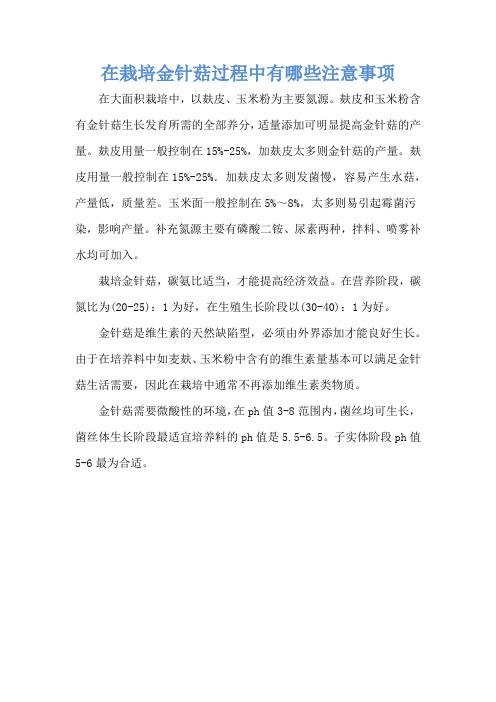 在栽培金针菇过程中有哪些注意事项

在大面积栽培中，以麸皮、玉米粉为主要氮源。麸皮和玉米粉含有金针菇生长发育所需的全部养分，适量添加可明显提高金针菇的产量。麸皮用量一般控制在15%-25%，加麸皮太多则金针菇的产量。麸皮用量一般控制在15%-25%．加麸皮太多则发菌慢，容易产生水菇，产量低，质量差。玉米面一般控制在5%～8%，太多则易引起霉菌污染，影响产量。补充氮源主要有磷酸二铵、尿素两种，拌料、喷雾补水均可加入。

栽培金针菇，碳氮比适当，才能提高经济效益。在营养阶段，碳氮比为(20-25)：1为好，在生殖生长阶段以(30-40)：1为好。

金针菇是维生素的天然缺陷型，必须由外界添加才能良好生长。由于在培养料中如麦麸、玉米粉中含有的维生素量基本可以满足金针菇生活需要，因此在栽培中通常不再添加维生素类物质。

金针菇需要微酸性的环境，在ph值3-8范围内，菌丝均可生长，菌丝体生长阶段最适宜培养料的ph值是5.5-6.5。子实体阶段ph值5-6最为合适。